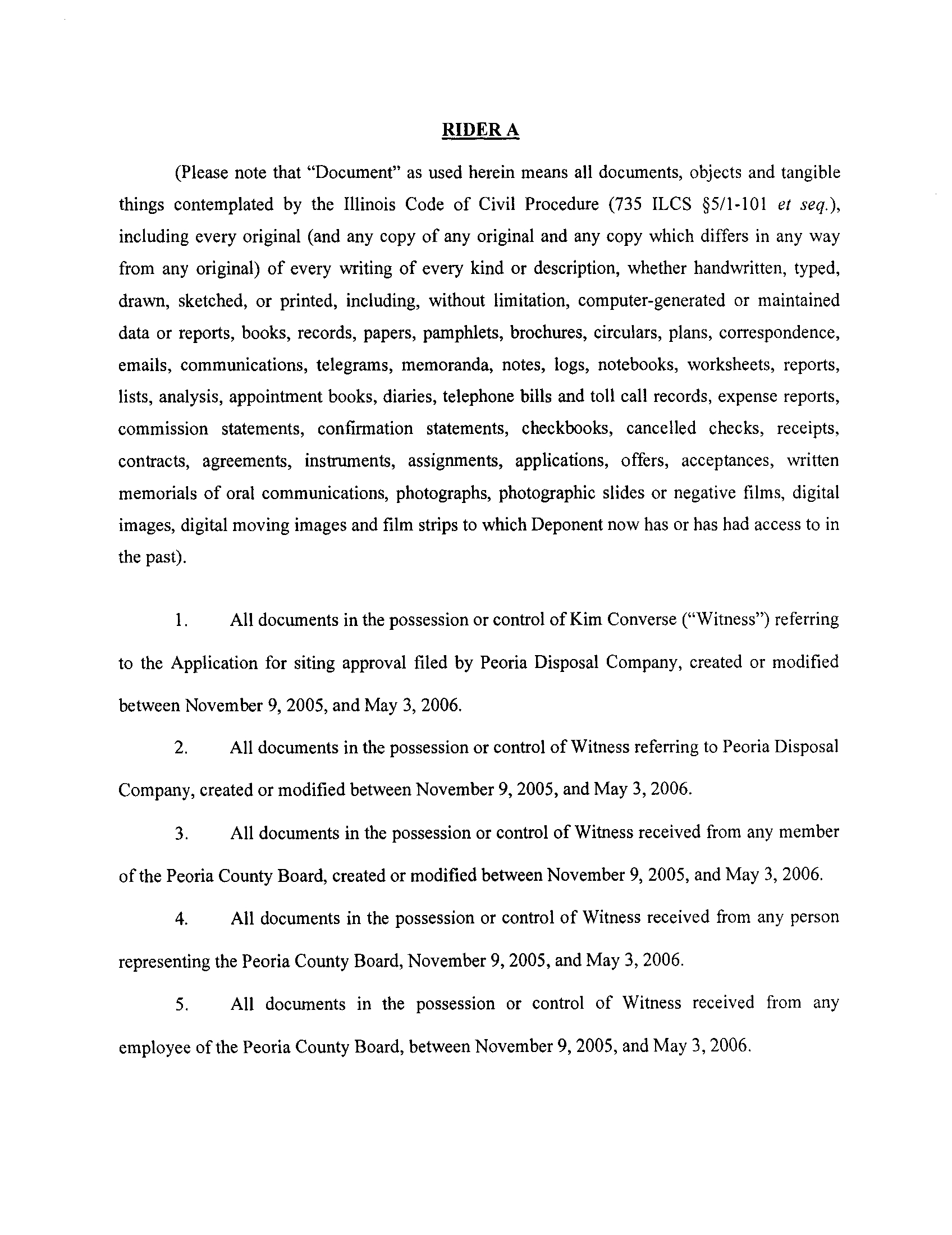 RIDER A

(Please note that "Document" as used herein means all documents, objects and tangible things contemplated by the Illinois Code of Civil Procedure (735 ILCS §5/1-101 et seq.), including every original (and any copy of any original and any copy which differs in any way from any original) of every writing of every kind or description, whether handwritten, typed, drawn, sketched, or printed, including, without limitation, computer-generated or maintained data or reports, books, records, papers, pamphlets, brochures, circulars, plans, correspondence, emails, communications, telegrams, memoranda, notes, logs, notebooks, worksheets, reports, lists, analysis, appointment books, diaries, telephone bills and toll call records, expense reports, commission statements, confirmation statements, checkbooks, cancelled checks, receipts, contracts, agreements, instruments, assignments, applications, offers, acceptances, written memorials of oral communications, photographs, photographic slides or negative films, digital images, digital moving images and film strips to which Deponent now has or has had access to in the past).

1. All documents in the possession or control of Kim Converse ("Witness") referring to the Application for siting approval filed by Peoria Disposal Company, created or modified between November 9, 2005, and May 3, 2006.

2. All documents in the possession or control of Witness referring to Peoria Disposal Company, created or modified between November 9, 2005, and May 3, 2006.

3. All documents in the possession or control of Witness received from any member of the Peoria County Board, created or modified between November 9, 2005, and May 3, 2006.

4. All documents in the possession or control of Witness received from any person representing the Peoria County Board, November 9, 2005, and May 3, 2006.

5. All documents in the possession or control of Witness received from any employee of the Peoria County Board, between November 9, 2005, and May 3, 2006.